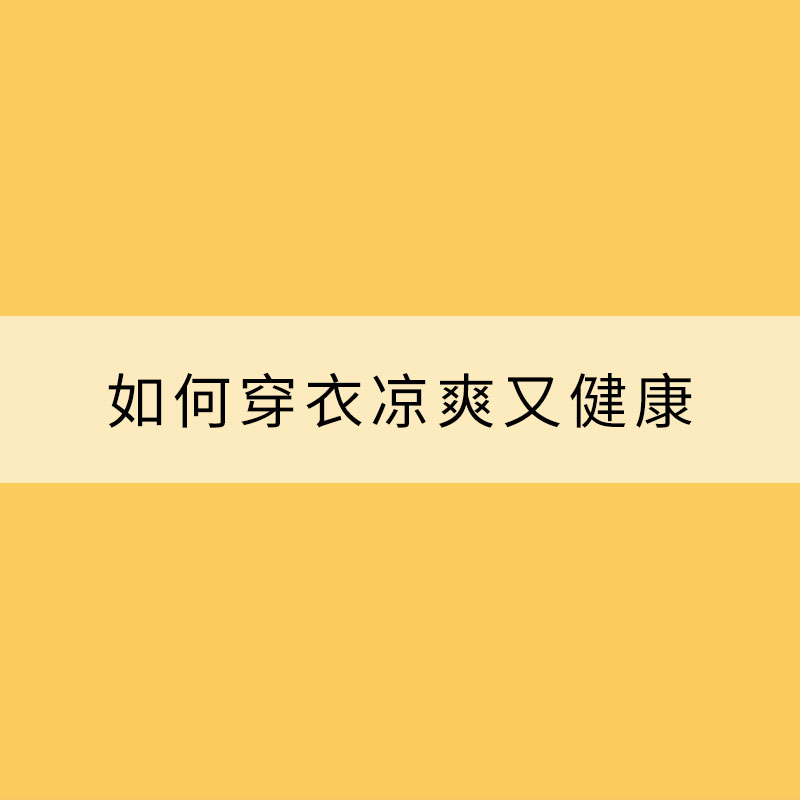 如何穿衣凉爽又健康